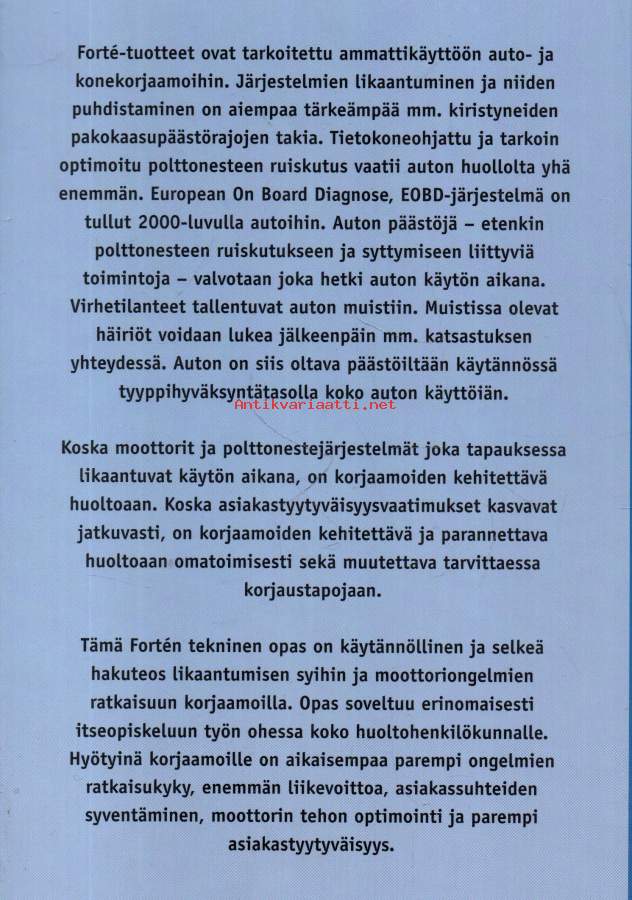 Forté-tuotteet ovat tarkoitettu ammattikäyttöön auto- ja konekorjaamoihin. Järjestelmien likaantuminen ja niiden puhdistaminen on aiempaa tärkeämpää mm. kiristyneiden pakokaasupäästörajojen takia. Tietokoneohjattu ja tarkoin optimoitu polttonesteen ruiskutus vaatii auton huollolta yhä enemmän. European On Board Diagnose, EOBD-järjestelmä on tullut 2000-luvulla autoihin. Auton päästöjä – etenkin polttonesteen ruiskutukseen ja syttymiseen liittyviä toimintoja – valvotaan joka hetki auton käytön aikana. Virhetilanteet tallentuvat auton muistiin. Muistissa olevat häiriöt voidaan lukea jälkeenpäin mm. katsastuksen yhteydessä. Auton on siis oltava päästöiltään käytännössä tyyppihyväksyntätasolla koko auton käyttöiän.

Antikvariaatti.net

Koska moottorit ja polttonestejärjestelmät joka tapauksessa likaantuvat käytön aikana, on korjaamoiden kehitettävä huoltoaan. Koska asiakastyytyväisyysvaatimukset kasvavat jatkuvasti, on korjaamoiden kehitettävä ja parannettava huoltoaan omatoimisesti sekä muutettava tarvittaessa korjaustapojaan.

Tämä Fortén tekninen opas on käytännöllinen ja selkeä hakuteos likaantumisen syihin ja moottoriongelmien ratkaisuun korjaamoilla. Opas soveltuu erinomaisesti itseopiskeluun työn ohessa koko huoltohenkilökunnalle. Hyötyinä korjaamoille on aikaisempaa parempi ongelmien ratkaisukyky, enemmän liikevoittoa, asiakassuhteiden syventäminen, moottorin tehon optimointi ja parempi asiakastyytyväisyys.